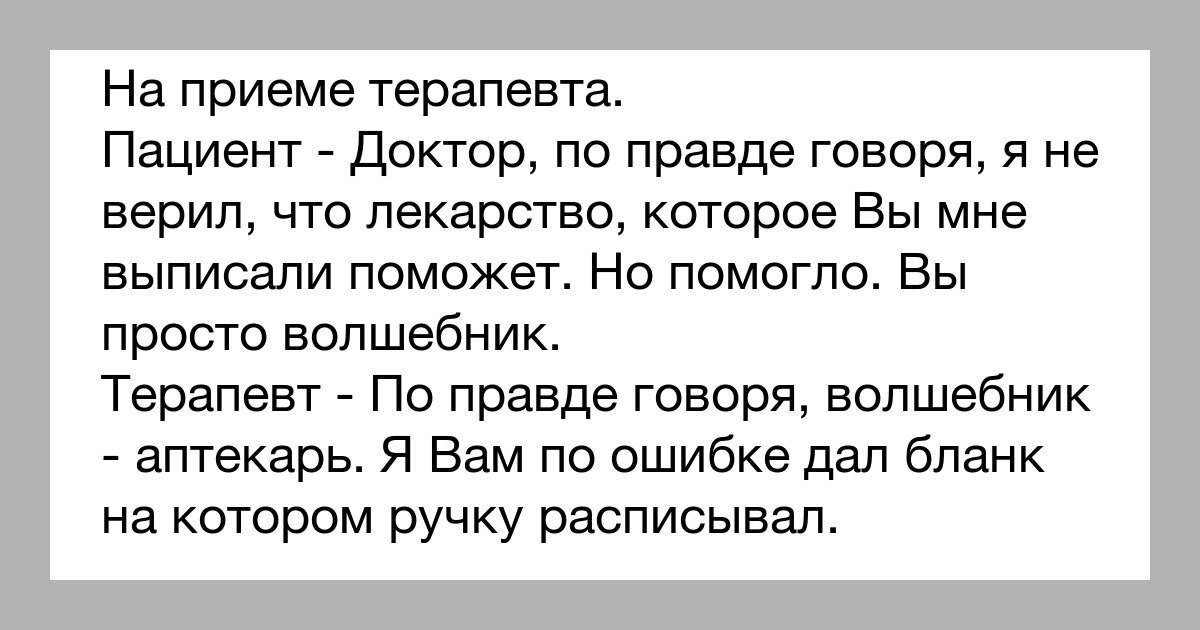 На приеме терапевта.
Пациент - Доктор, по правде говоря, я не верил, что лекарство, которое Вы мне выписали поможет. Но помогло. Вы просто волшебник.
Терапевт - По правде говоря, волшебник - аптекарь. Я Вам по ошибке дал бланк на котором ручку расписывал.